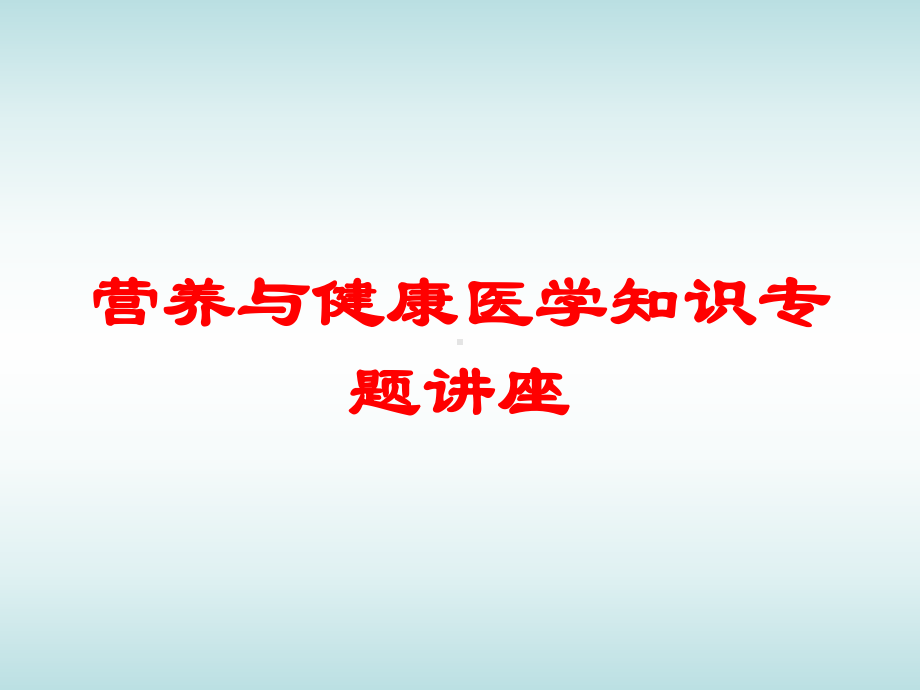 营养与健康医学知识专题讲座